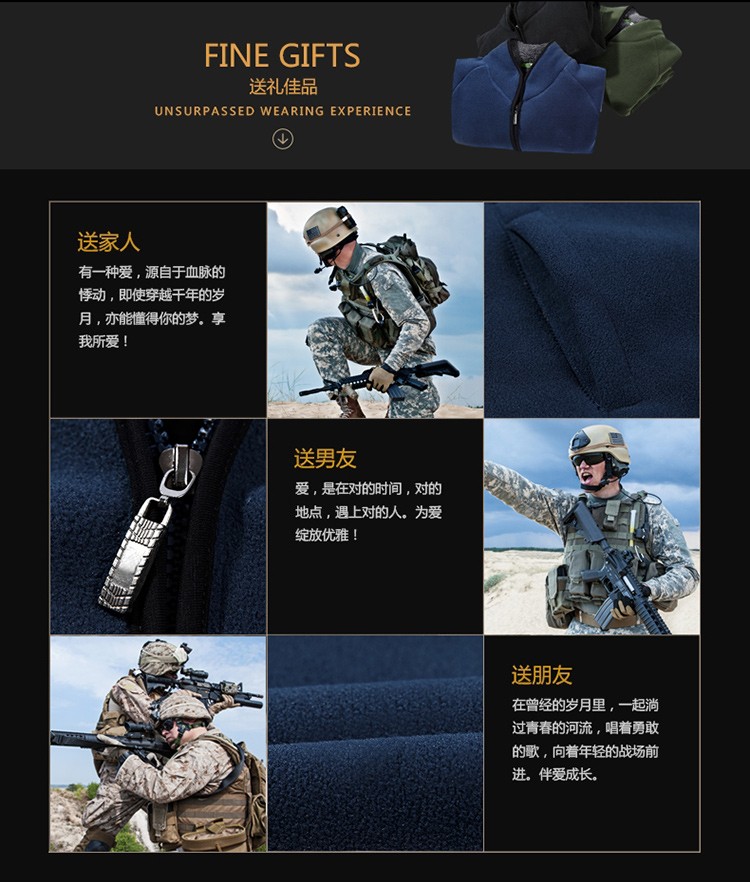 FINE GIFTS
送礼佳品
UNSURPASSED WEARING EXPERIENCE

送家人
有一种爱，源自于血脉的悸动，即使穿越千年的岁月，亦能懂得你的梦。享我所爱！

送男友
爱，是在对的时间，对的地点，遇上对的人。为爱绽放优雅！

送朋友
在曾经的岁月里，一起淌过青春的河流，唱着勇敢的歌，向着年轻的战场前进。伴爱成长。